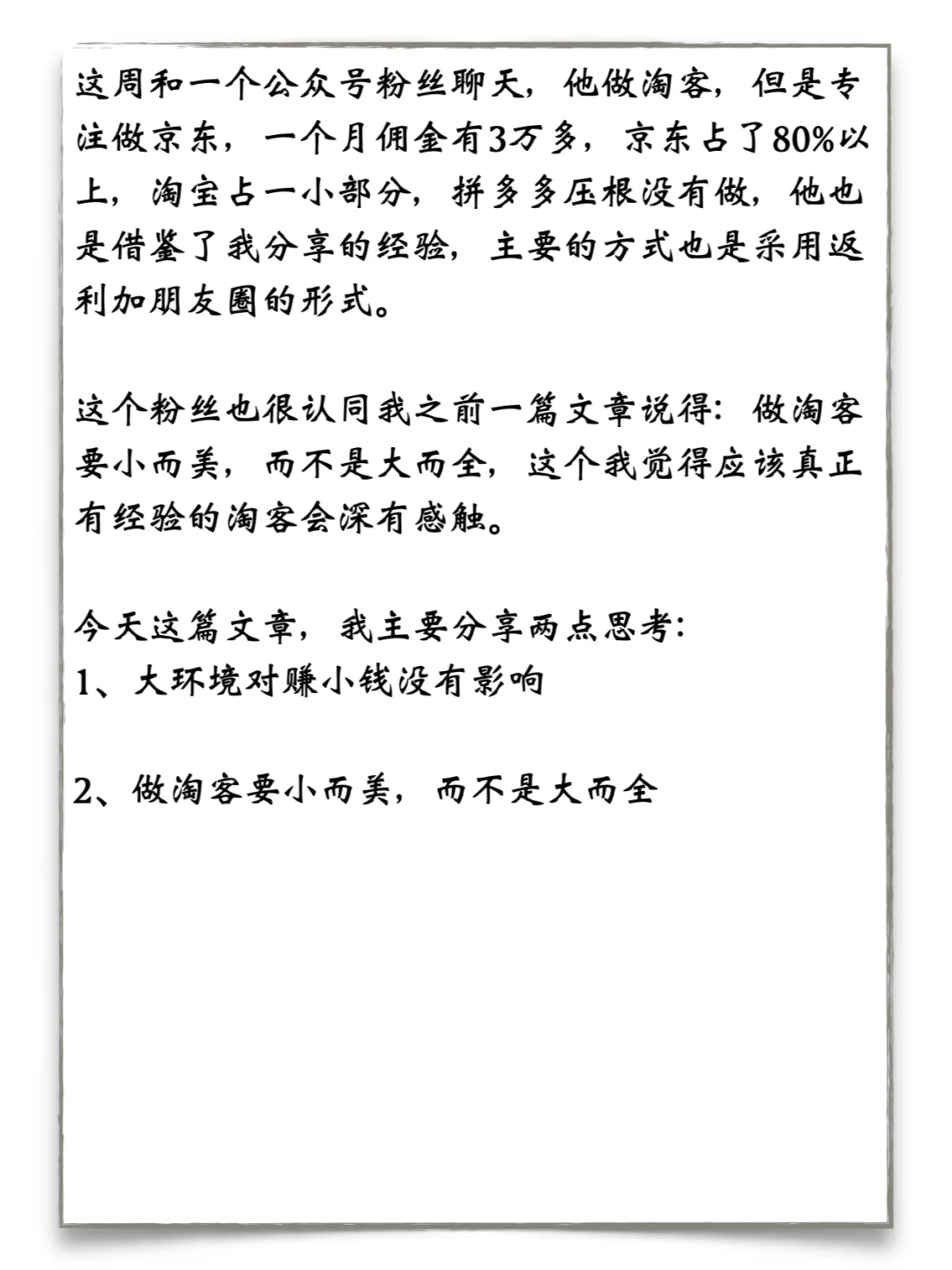 这周和一个公众号粉丝聊天，他做淘客，但是专注做京东，一个月佣金有3万多，京东占了80%以上，淘宝占一小部分，拼多多压根没有做，他也是借鉴了我分享的经验，主要的方式也是采用返利加朋友圈的形式。

这个粉丝也很认同我之前一篇文章说得：做淘客要小而美，而不是大而全，这个我觉得应该真正有经验的淘客会深有感触。

今天这篇文章，我主要分享两点思考：
1、大环境对赚小钱没有影响

2、做淘客要小而美，而不是大而全